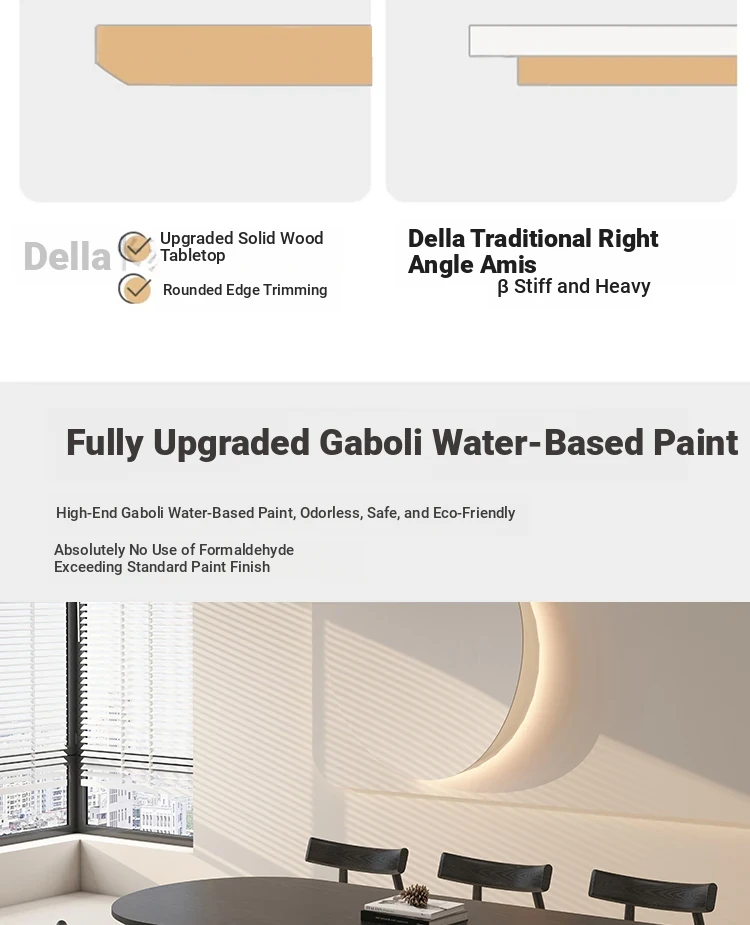 Della

Upgraded Solid Wood Tabletop

Rounded Edge Trimming

Della Traditional Right Angle Amis

β Stiff and Heavy

Fully Upgraded Gaboli Water-Based Paint

High-End Gaboli Water-Based Paint, Odorless, Safe, and Eco-Friendly

Absolutely No Use of Formaldehyde
Exceeding Standard Paint Finish